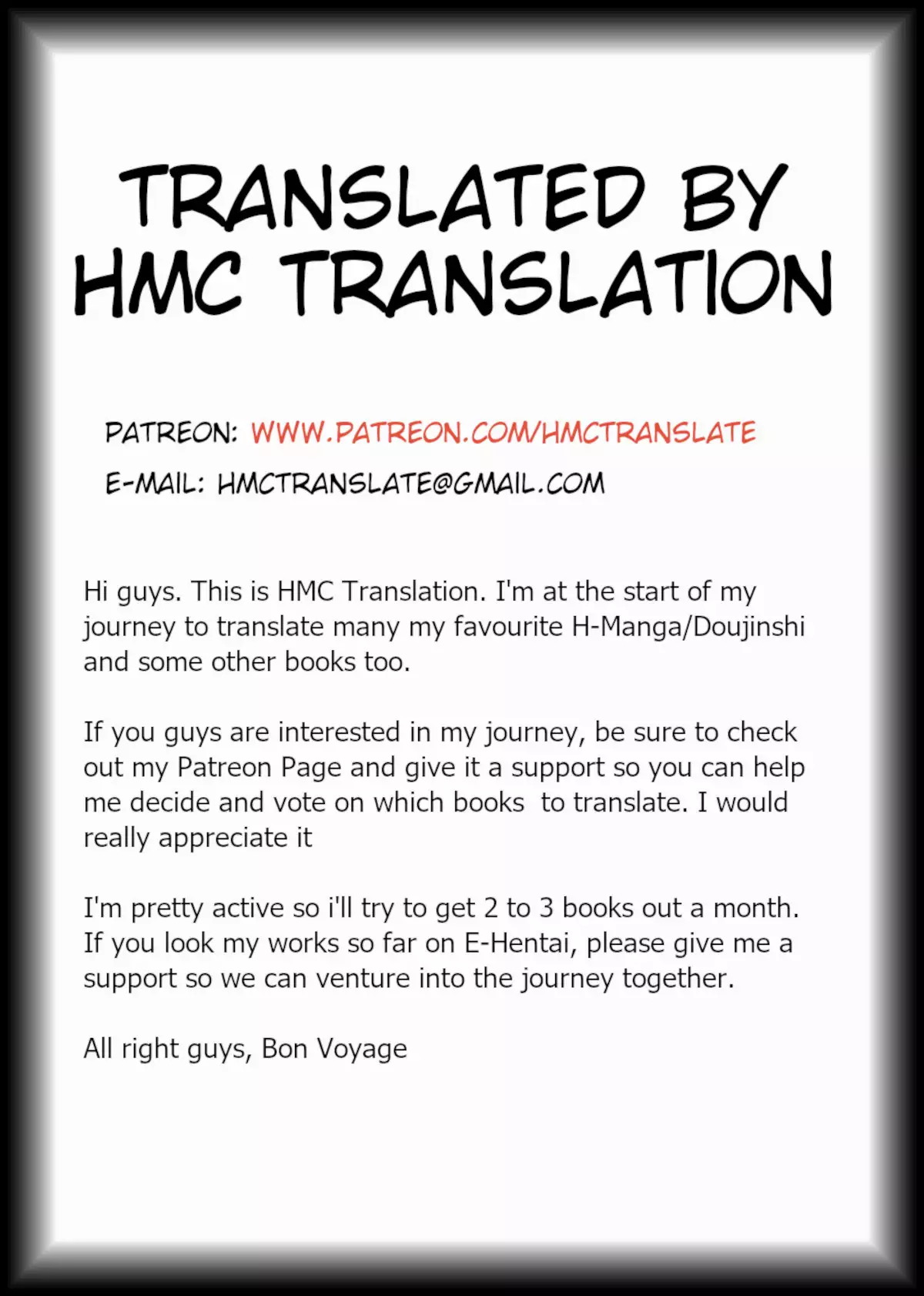 TRANSLATED BY HMC TRANSLATION

PATREON: WWW.PATREON.COM/HMCTRANSLATE

E-MAIL: HMCTRANSLATE@GMAIL.COM

Hi guys. This is HMC Translation. I'm at the start of my journey to translate many my favourite H-Manga/Doujinshi and some other books too.

If you guys are interested in my journey, be sure to check out my Patreon Page and give it a support so you can help me decide and vote on which books to translate. I would really appreciate it

I'm pretty active so i'll try to get 2 to 3 books out a month. If you look my works so far on E-Hentai, please give me a support so we can venture into the journey together.

All right guys, Bon Voyage